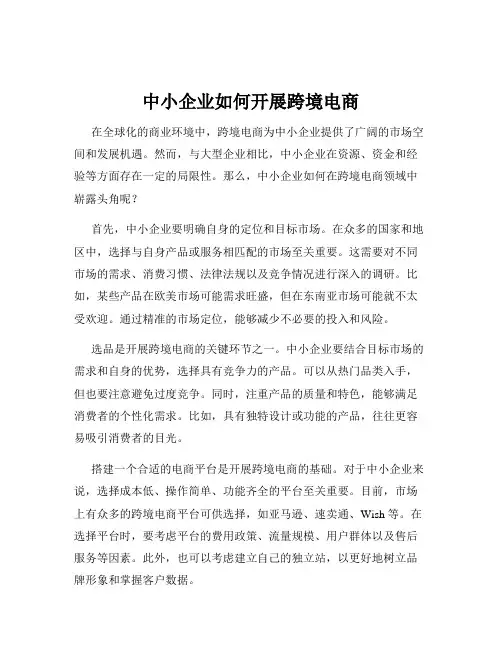 中小企业如何开展跨境电商

在全球化的商业环境中，跨境电商为中小企业提供了广阔的市场空间和发展机遇。然而，与大型企业相比，中小企业在资源、资金和经验等方面存在一定的局限性。那么，中小企业如何在跨境电商领域中崭露头角呢？

首先，中小企业要明确自身的定位和目标市场。在众多的国家和地区中，选择与自身产品或服务相匹配的市场至关重要。这需要对不同市场的需求、消费习惯、法律法规以及竞争情况进行深入的调研。比如，某些产品在欧美市场可能需求旺盛，但在东南亚市场可能就不太受欢迎。通过精准的市场定位，能够减少不必要的投入和风险。

选品是开展跨境电商的关键环节之一。中小企业要结合目标市场的需求和自身的优势，选择具有竞争力的产品。可以从热门品类入手，但也要注意避免过度竞争。同时，注重产品的质量和特色，能够满足消费者的个性化需求。比如，具有独特设计或功能的产品，往往更容易吸引消费者的目光。

搭建一个合适的电商平台是开展跨境电商的基础。对于中小企业来说，选择成本低、操作简单、功能齐全的平台至关重要。目前，市场上有众多的跨境电商平台可供选择，如亚马逊、速卖通、Wish 等。在选择平台时，要考虑平台的费用政策、流量规模、用户群体以及售后服务等因素。此外，也可以考虑建立自己的独立站，以更好地树立品牌形象和掌握客户数据。